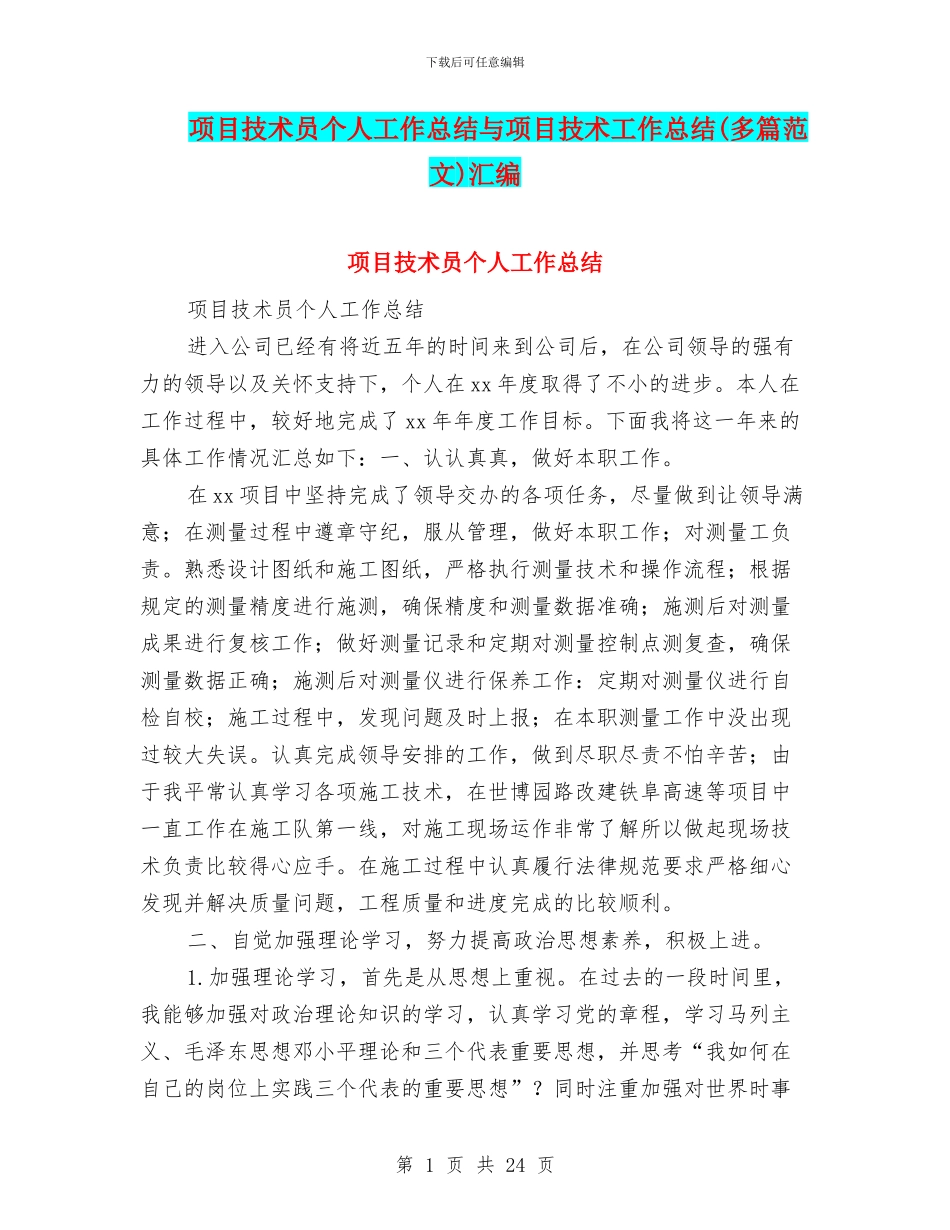 下载后可任意编辑

项目技术员个人工作总结与项目技术工作总结(多篇范文)汇编

项目技术员个人工作总结

项目技术员个人工作总结

进入公司已经有将近五年的时间来到公司后，在公司领导的强有力的领导以及关怀支持下，个人在xx年度取得了不小的进步。本人在工作过程中，较好地完成了xx年年度工作目标。下面我将这一年来的具体工作情况汇总如下：一、认认真真，做好本职工作。

在xx项目中坚持完成了领导交办的各项任务，尽量做到让领导满意；在测量过程中遵章守纪，服从管理，做好本职工作；对测量工负责。熟悉设计图纸和施工图纸，严格执行测量技术和操作流程；根据规定的测量精度进行施测，确保精度和测量数据准确；施测后对测量成果进行复核工作；做好测量记录和定期对测量控制点测复查，确保测量数据正确；施测后对测量仪进行保养工作：定期对测量仪进行自检自校；施工过程中，发现问题及时上报；在本职测量工作中没出现过较大失误。认真完成领导安排的工作，做到尽职尽责不怕辛苦；由于我平常认真学习各项施工技术，在世博园路改建铁阜高速等项目中一直工作在施工队第一线，对施工现场运作非常了解所以做起现场技术负责比较得心应手。在施工过程中认真履行法律规范要求严格细心发现并解决质量问题，工程质量和进度完成的比较顺利。

二、自觉加强理论学习，努力提高政治思想素养，积极上进。

1.加强理论学习，首先是从思想上重视。在过去的一段时间里，我能够加强对政治理论知识的学习，认真学习党的章程，学习马列主义、毛泽东思想邓小平理论和三个代表重要思想，并思考“我如何在自己的岗位上实践三个代表的重要思想”？同时注重加强对世界时事

第 1 页 共 24 页